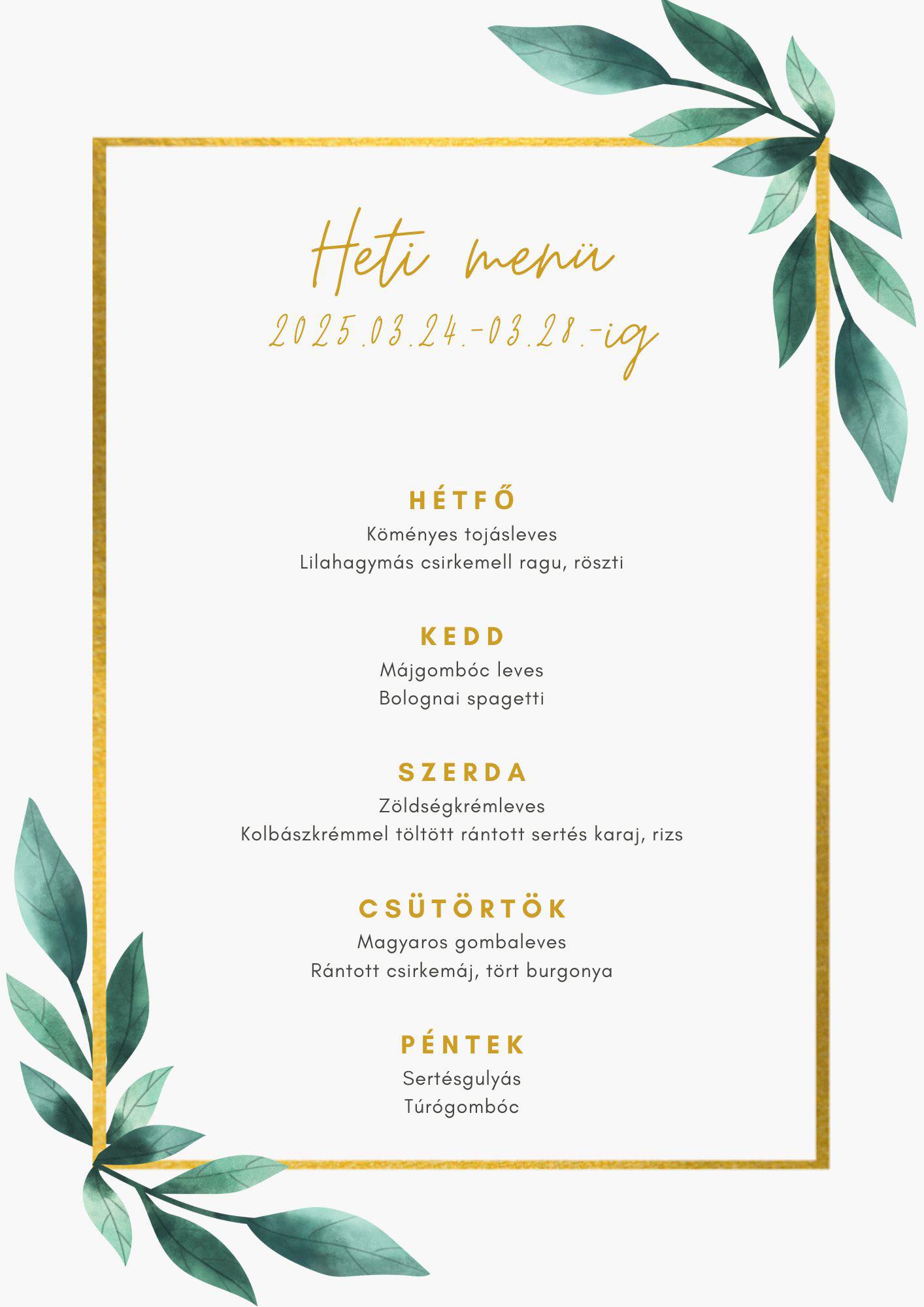 Heti menü
2025.03.24.-03.28.-ig

HÉTFŐ
Köményes tojásleves
Lilahagymás csirkemell ragu, röszti

KEDD
Májgombóc leves
Bolognai spagetti

SZERDA
Zöldségkrémleves
Kolbászkrémmel töltött rántott sertés karaj, rizs

CSÜTÖRTÖK
Magyaros gombaleves
Rántott csirkemáj, tört burgonya

PÉNTEK
Sertésgulyás
Túrógombóc